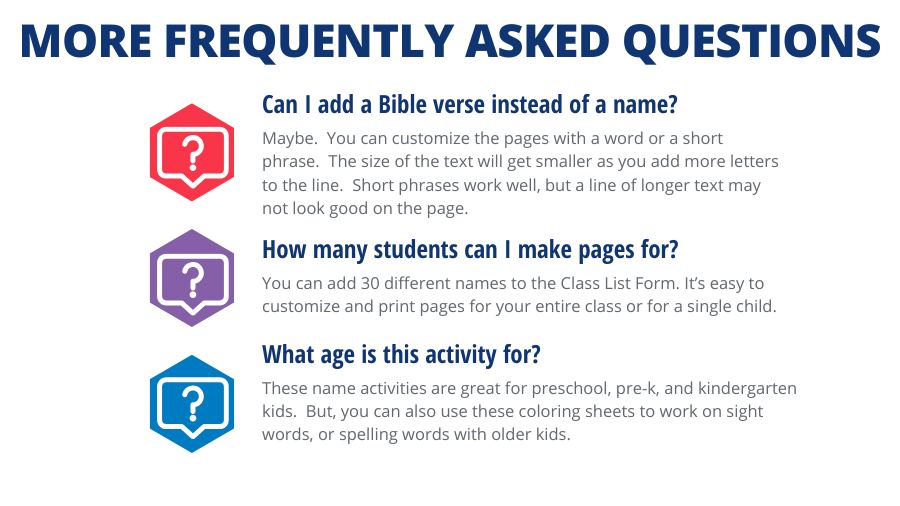 MORE FREQUENTLY ASKED QUESTIONS

?

Can I add a Bible verse instead of a name?

Maybe. You can customize the pages with a word or a short phrase. The size of the text will get smaller as you add more letters to the line. Short phrases work well, but a line of longer text may not look good on the page.

?

How many students can I make pages for?

You can add 30 different names to the Class List Form. It's easy to customize and print pages for your entire class or for a single child.

?

What age is this activity for?

These name activities are great for preschool, pre-k, and kindergarten kids. But, you can also use these coloring sheets to work on sight words, or spelling words with older kids.